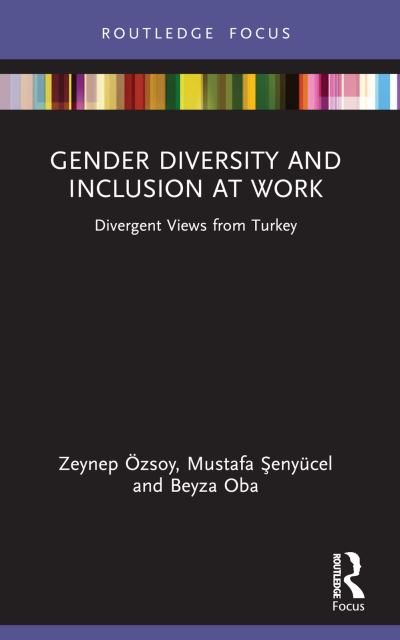 ROUTLEDGE FOCUS

GENDER DIVERSITY AND INCLUSION AT WORK

Divergent Views from Turkey

Zeynep Özsoy, Mustafa Şenyücel and Beyza Oba

ROUTLEDGE
Focus